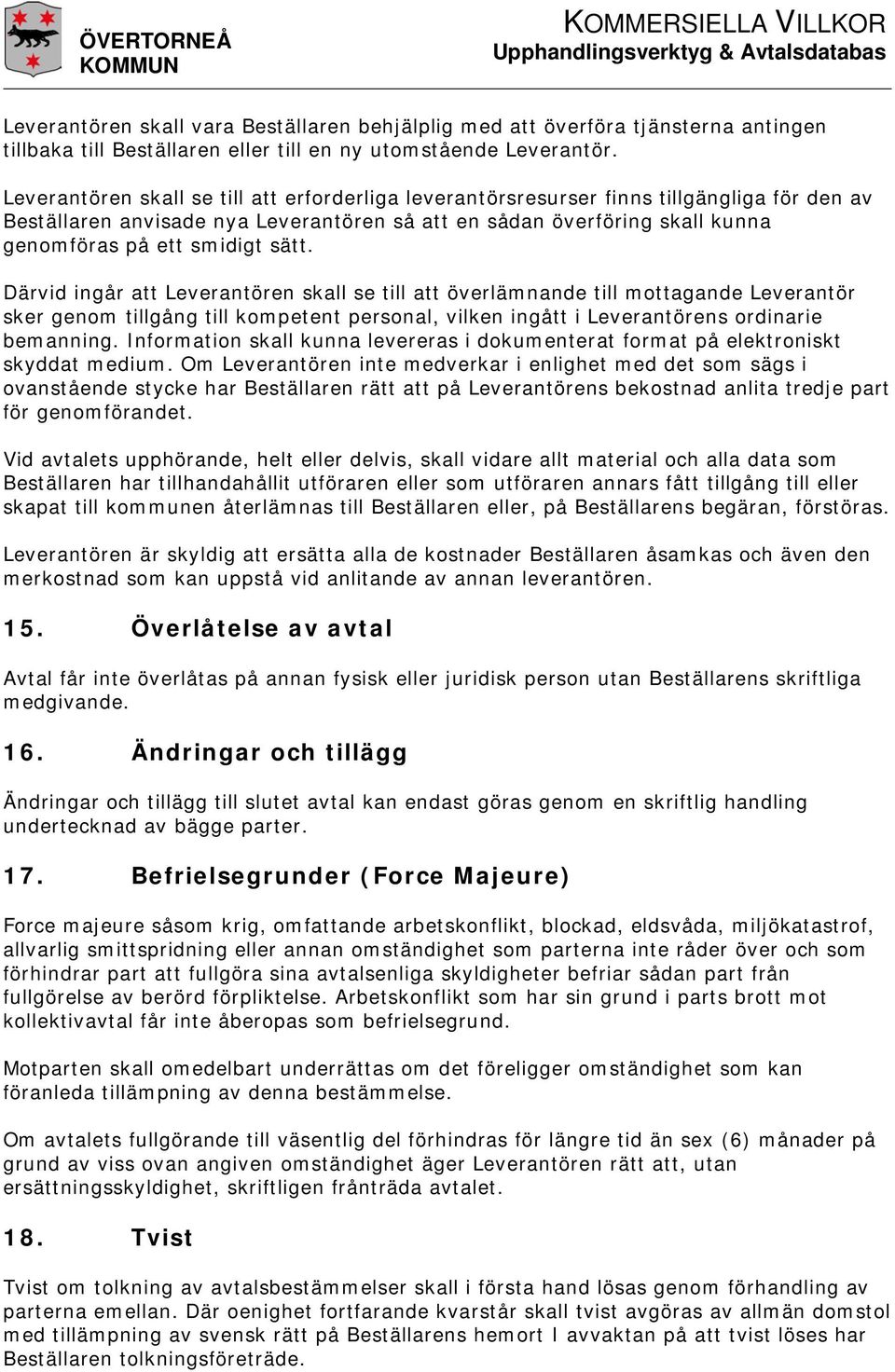 ÖVERTORNEÅ KOMMUN

KOMMERSIELLA VILLKOR
Upphandlingsverktyg & Avtalsdatabas

Leverantören skall vara Beställaren behjälplig med att överföra tjänsterna antingen tillbaka till Beställaren eller till en ny utomstående Leverantör.

Leverantören skall se till att erforderliga leverantörsresurser finns tillgängliga för den av Beställaren anvisade nya Leverantören så att en sådan överföring skall kunna genomföras på ett smidigt sätt.

Därvid ingår att Leverantören skall se till att överlämnande till mottagande Leverantör sker genom tillgång till kompetent personal, vilken ingått i Leverantörens ordinarie bemanning. Information skall kunna levereras i dokumenterat format på elektroniskt skyddat medium. Om Leverantören inte medverkar i enlighet med det som sägs i ovanstående stycke har Beställaren rätt att på Leverantörens bekostnad anlita tredje part för genomförandet.

Vid avtalets upphörande, helt eller delvis, skall vidare allt material och alla data som Beställaren har tillhandahållit utföraren eller som utföraren annars fått tillgång till eller skapat till kommunen återlämnas till Beställaren eller, på Beställarens begäran, förstöras.

Leverantören är skyldig att ersätta alla de kostnader Beställaren åsamkas och även den merkostnad som kan uppstå vid anlitande av annan leverantören.

15. Överlåtelse av avtal

Avtal får inte överlåtas på annan fysisk eller juridisk person utan Beställarens skriftliga medgivande.

16. Ändringar och tillägg

Ändringar och tillägg till slutet avtal kan endast göras genom en skriftlig handling undertecknad av bägge parter.

17. Befrielsegrunder (Force Majeure)

Force majeure såsom krig, omfattande arbetskonflikt, blockad, eldsvåda, miljökatastrof, allvarlig smittspridning eller annan omständighet som parterna inte råder över och som förhindrar part att fullgöra sina avtalsenliga skyldigheter befriar sådan part från fullgörelse av berörd förpliktelse. Arbetskonflikt som har sin grund i parts brott mot kollektivavtal får inte åberopas som befrielsegrund.

Motparten skall omedelbart underrättas om det föreligger omständighet som kan föranleda tillämpning av denna bestämmelse.

Om avtalets fullgörande till väsentlig del förhindras för längre tid än sex (6) månader på grund av viss ovan angiven omständighet äger Leverantören rätt att, utan ersättningsskyldighet, skriftligen frånträda avtalet.

18. Tvist

Tvist om tolkning av avtalsbestämmelser skall i första hand lösas genom förhandling av parterna emellan. Där oenighet fortfarande kvarstår skall tvist avgöras av allmän domstol med tillämpning av svensk rätt på Beställarens hemort I avvaktan på att tvist löses har Beställaren tolkningsföreträde.